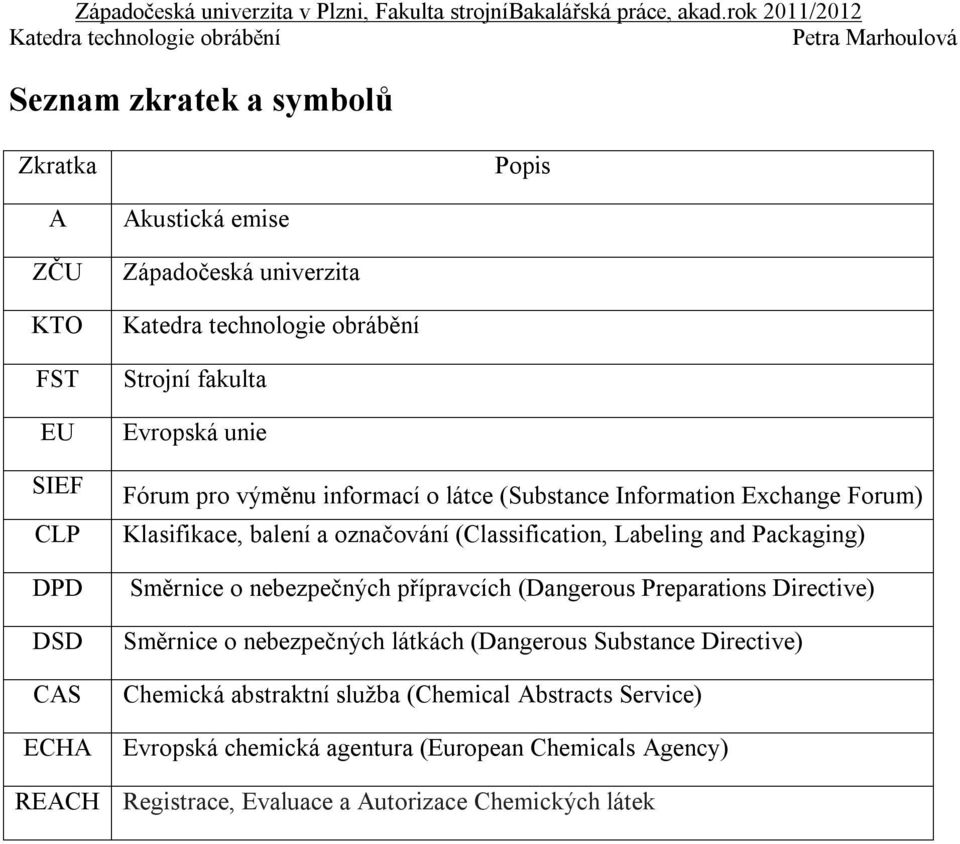 Západočeská univerzita v Plzni, Fakulta strojníBakalářská práce, akad.rok 2011/2012
Katedra technologie obrábění Petra Marhoulová

Seznam zkratek a symbolů

| Zkratka | Popis |
|---|---|
| A | Akustická emise |
| ZČU | Západočeská univerzita |
| KTO | Katedra technologie obrábění |
| FST | Strojní fakulta |
| EU | Evropská unie |
| SIEF | Fórum pro výměnu informací o látce (Substance Information Exchange Forum) |
| CLP | Klasifikace, balení a označování (Classification, Labeling and Packaging) |
| DPD | Směrnice o nebezpečných přípravcích (Dangerous Preparations Directive) |
| DSD | Směrnice o nebezpečných látkách (Dangerous Substance Directive) |
| CAS | Chemická abstraktní služba (Chemical Abstracts Service) |
| ECHA | Evropská chemická agentura (European Chemicals Agency) |
| REACH | Registrace, Evaluace a Autorizace Chemických látek |